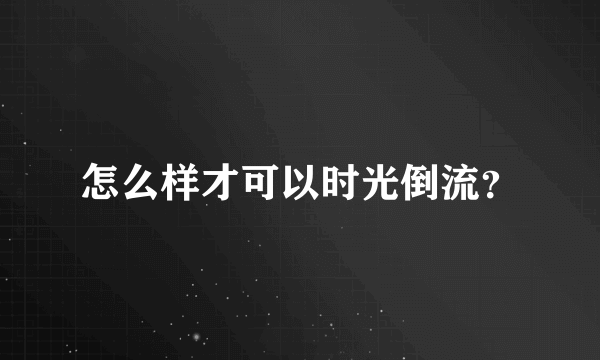 怎么样才可以时光倒流?